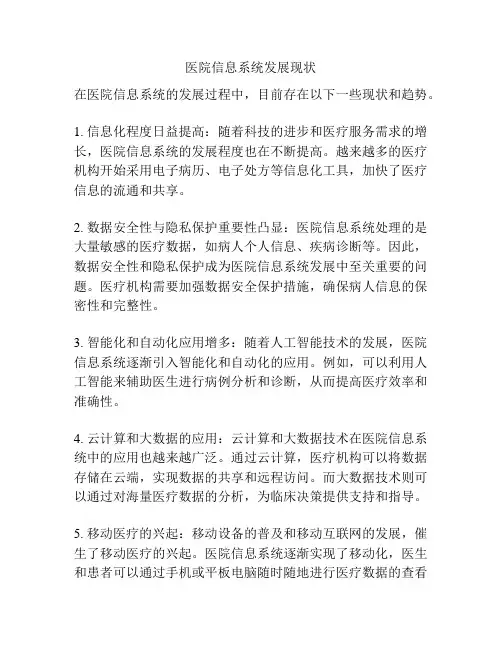 医院信息系统发展现状

在医院信息系统的发展过程中，目前存在以下一些现状和趋势。

1. 信息化程度日益提高：随着科技的进步和医疗服务需求的增长，医院信息系统的发展程度也在不断提高。越来越多的医疗机构开始采用电子病历、电子处方等信息化工具，加快了医疗信息的流通和共享。

2. 数据安全性与隐私保护重要性凸显：医院信息系统处理的是大量敏感的医疗数据，如病人个人信息、疾病诊断等。因此，数据安全性和隐私保护成为医院信息系统发展中至关重要的问题。医疗机构需要加强数据安全保护措施，确保病人信息的保密性和完整性。

3. 智能化和自动化应用增多：随着人工智能技术的发展，医院信息系统逐渐引入智能化和自动化的应用。例如，可以利用人工智能来辅助医生进行病例分析和诊断，从而提高医疗效率和准确性。

4. 云计算和大数据的应用：云计算和大数据技术在医院信息系统中的应用也越来越广泛。通过云计算，医疗机构可以将数据存储在云端，实现数据的共享和远程访问。而大数据技术则可以通过对海量医疗数据的分析，为临床决策提供支持和指导。

5. 移动医疗的兴起：移动设备的普及和移动互联网的发展，催生了移动医疗的兴起。医院信息系统逐渐实现了移动化，医生和患者可以通过手机或平板电脑随时随地进行医疗数据的查看